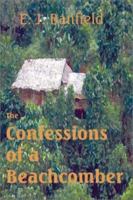 E. J. Banfield

the
Confessions
of a
Beachcomber